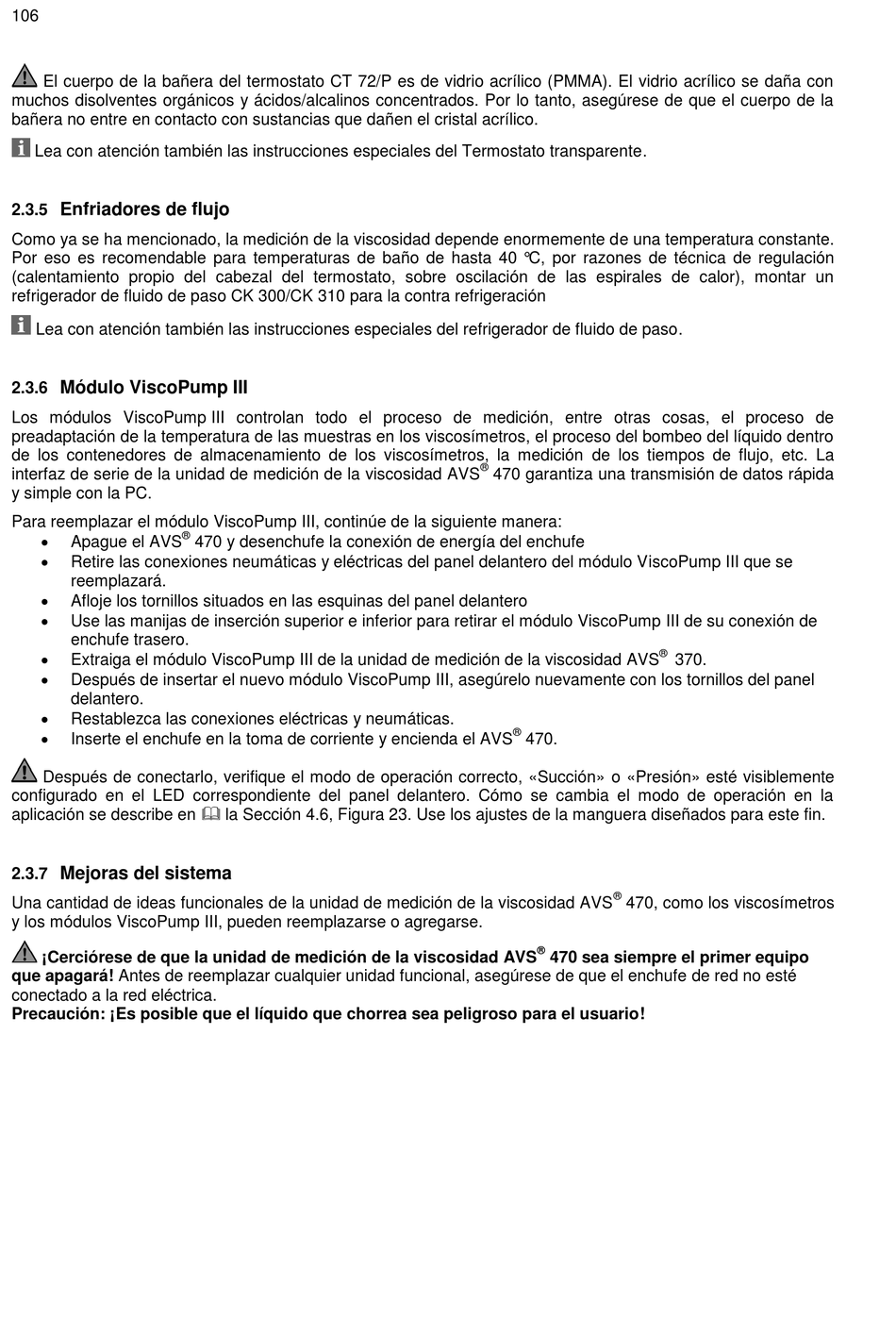 106

El cuerpo de la bañera del termostato CT 72/P es de vidrio acrílico (PMMA). El vidrio acrílico se daña con muchos disolventes orgánicos y ácidos/alcalinos concentrados. Por lo tanto, asegúrese de que el cuerpo de la bañera no entre en contacto con sustancias que dañen el cristal acrílico.

Lea con atención también las instrucciones especiales del Termostato transparente.

2.3.5 Enfriadores de flujo

Como ya se ha mencionado, la medición de la viscosidad depende enormemente de una temperatura constante. Por eso es recomendable para temperaturas de baño de hasta 40 ℃, por razones de técnica de regulación (calentamiento propio del cabezal del termostato, sobre oscilación de las espirales de calor), montar un refrigerador de fluido de paso CK 300/CK 310 para la contra refrigeración

Lea con atención también las instrucciones especiales del refrigerador de fluido de paso.

2.3.6 Módulo ViscoPump III

Los módulos ViscoPump III controlan todo el proceso de medición, entre otras cosas, el proceso de preadaptación de la temperatura de las muestras en los viscosímetros, el proceso del bombeo del líquido dentro de los contenedores de almacenamiento de los viscosímetros, la medición de los tiempos de flujo, etc. La interfaz de serie de la unidad de medición de la viscosidad AVS® 470 garantiza una transmisión de datos rápida y simple con la PC.

Para reemplazar el módulo ViscoPump III, continúe de la siguiente manera:
• Apague el AVS® 470 y desenchufe la conexión de energía del enchufe
• Retire las conexiones neumáticas y eléctricas del panel delantero del módulo ViscoPump III que se reemplazará.
• Afloje los tornillos situados en las esquinas del panel delantero
• Use las manijas de inserción superior e inferior para retirar el módulo ViscoPump III de su conexión de enchufe trasero.
• Extraiga el módulo ViscoPump III de la unidad de medición de la viscosidad AVS® 370.
• Después de insertar el nuevo módulo ViscoPump III, asegúrelo nuevamente con los tornillos del panel delantero.
• Restablezca las conexiones eléctricas y neumáticas.
• Inserte el enchufe en la toma de corriente y encienda el AVS® 470.

Después de conectarlo, verifique el modo de operación correcto, «Succión» o «Presión» esté visiblemente configurado en el LED correspondiente del panel delantero. Cómo se cambia el modo de operación en la aplicación se describe en la Sección 4.6, Figura 23. Use los ajustes de la manguera diseñados para este fin.

2.3.7 Mejoras del sistema

Una cantidad de ideas funcionales de la unidad de medición de la viscosidad AVS® 470, como los viscosímetros y los módulos ViscoPump III, pueden reemplazarse o agregarse.

¡Cerciórese de que la unidad de medición de la viscosidad AVS® 470 sea siempre el primer equipo que apagará! Antes de reemplazar cualquier unidad funcional, asegúrese de que el enchufe de red no esté conectado a la red eléctrica.
Precaución: ¡Es posible que el líquido que chorrea sea peligroso para el usuario!